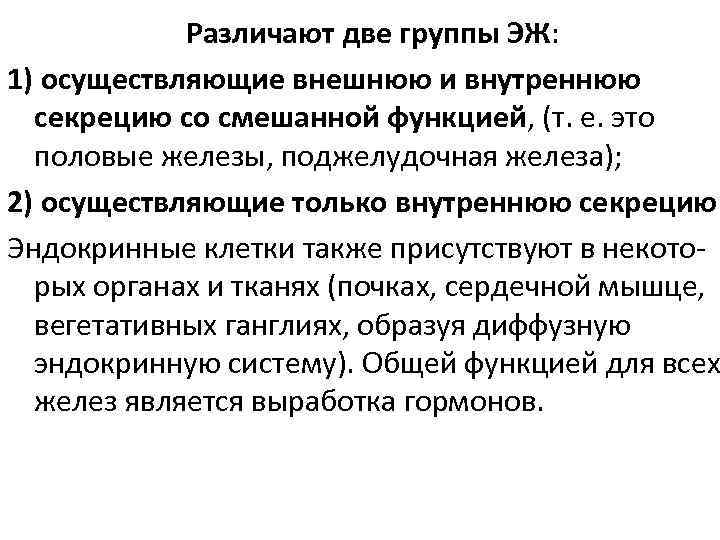 Различают две группы ЭЖ:

1) осуществляющие внешнюю и внутреннюю секрецию со смешанной функцией, (т. е. это половые железы, поджелудочная железа);

2) осуществляющие только внутреннюю секрецию

Эндокринные клетки также присутствуют в некоторых органах и тканях (почках, сердечной мышце, вегетативных ганглиях, образуя диффузную эндокринную систему). Общей функцией для всех желез является выработка гормонов.